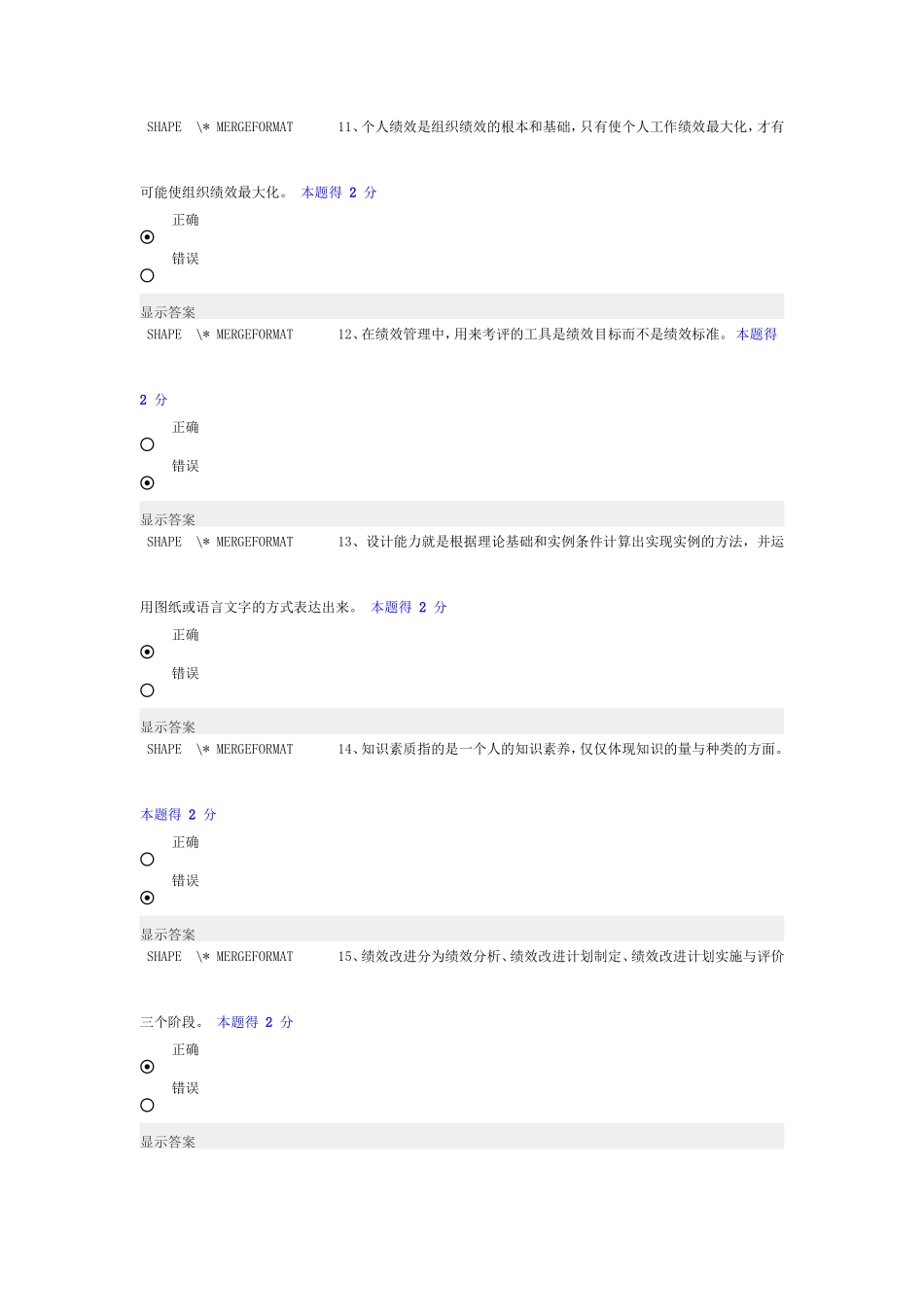 SHAPE \* MERGEFORMAT 11、个人绩效是组织绩效的根本和基础，只有使个人工作绩效最大化，才有可能使组织绩效最大化。 本题得 2 分

正确

错误

显示答案

SHAPE \* MERGEFORMAT 12、在绩效管理中，用来考评的工具是绩效目标而不是绩效标准。 本题得 2 分

正确

错误

显示答案

SHAPE \* MERGEFORMAT 13、设计能力就是根据理论基础和实例条件计算出实现实例的方法，并运用图纸或语言文字的方式表达出来。 本题得 2 分

正确

错误

显示答案

SHAPE \* MERGEFORMAT 14、知识素质指的是一个人的知识素养，仅仅体现知识的量与种类的方面。 本题得 2 分

正确

错误

显示答案

SHAPE \* MERGEFORMAT 15、绩效改进分为绩效分析、绩效改进计划制定、绩效改进计划实施与评价三个阶段。 本题得 2 分

正确

错误

显示答案